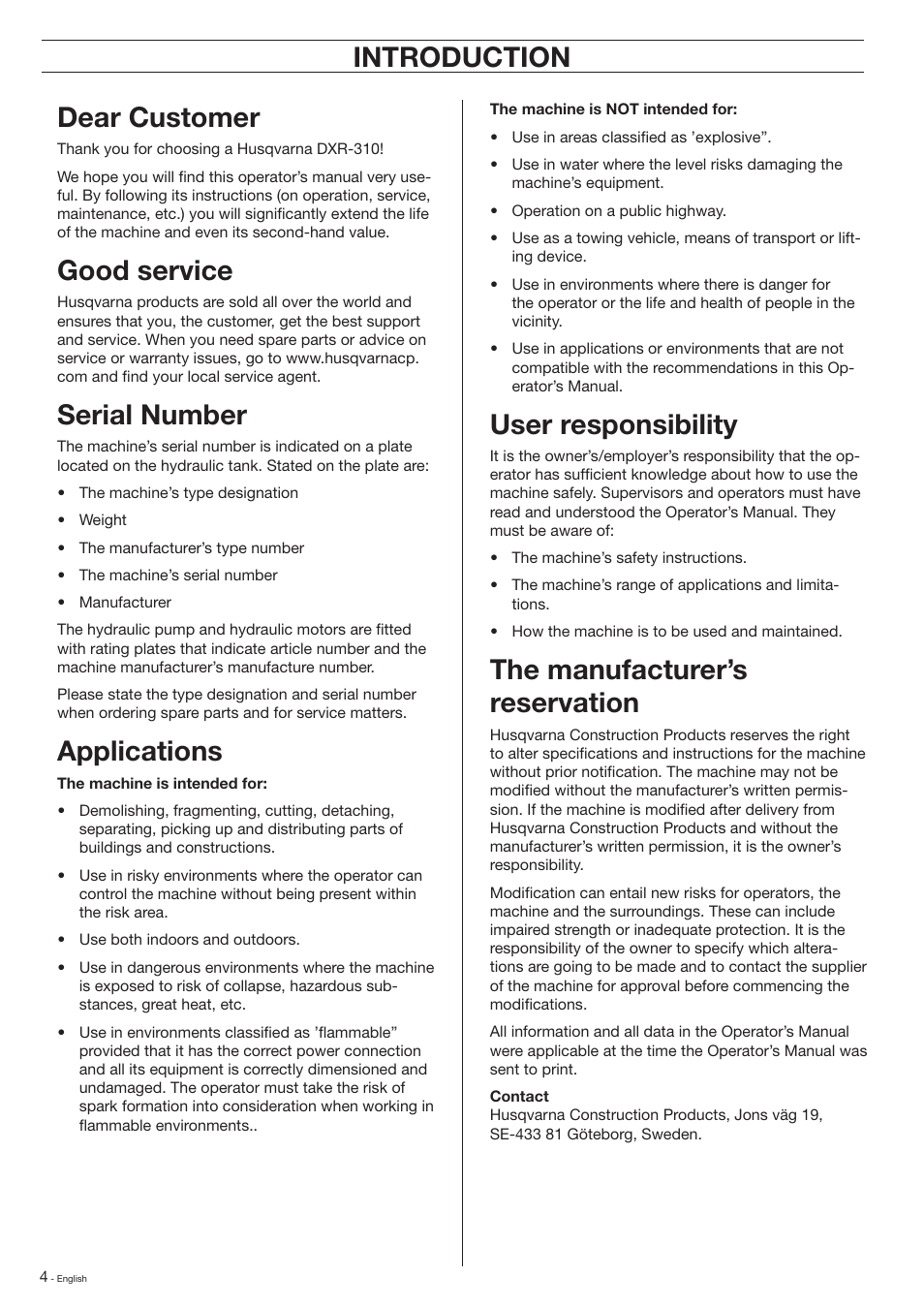 INTRODUCTION

Dear Customer

Thank you for choosing a Husqvarna DXR-310!

We hope you will find this operator's manual very useful. By following its instructions (on operation, service, maintenance, etc.) you will significantly extend the life of the machine and even its second-hand value.

Good service

Husqvarna products are sold all over the world and ensures that you, the customer, get the best support and service. When you need spare parts or advice on service or warranty issues, go to www.husqvarnacp.com and find your local service agent.

Serial Number

The machine's serial number is indicated on a plate located on the hydraulic tank. Stated on the plate are:

• The machine's type designation
• Weight
• The manufacturer's type number
• The machine's serial number
• Manufacturer

The hydraulic pump and hydraulic motors are fitted with rating plates that indicate article number and the machine manufacturer's manufacture number.

Please state the type designation and serial number when ordering spare parts and for service matters.

Applications

The machine is intended for:

• Demolishing, fragmenting, cutting, detaching, separating, picking up and distributing parts of buildings and constructions.
• Use in risky environments where the operator can control the machine without being present within the risk area.
• Use both indoors and outdoors.
• Use in dangerous environments where the machine is exposed to risk of collapse, hazardous substances, great heat, etc.
• Use in environments classified as 'flammable" provided that it has the correct power connection and all its equipment is correctly dimensioned and undamaged. The operator must take the risk of spark formation into consideration when working in flammable environments..

The machine is NOT intended for:

• Use in areas classified as 'explosive".
• Use in water where the level risks damaging the machine's equipment.
• Operation on a public highway.
• Use as a towing vehicle, means of transport or lifting device.
• Use in environments where there is danger for the operator or the life and health of people in the vicinity.
• Use in applications or environments that are not compatible with the recommendations in this Operator's Manual.

User responsibility

It is the owner's/employer's responsibility that the operator has sufficient knowledge about how to use the machine safely. Supervisors and operators must have read and understood the Operator's Manual. They must be aware of:

• The machine's safety instructions.
• The machine's range of applications and limitations.
• How the machine is to be used and maintained.

The manufacturer's reservation

Husqvarna Construction Products reserves the right to alter specifications and instructions for the machine without prior notification. The machine may not be modified without the manufacturer's written permission. If the machine is modified after delivery from Husqvarna Construction Products and without the manufacturer's written permission, it is the owner's responsibility.

Modification can entail new risks for operators, the machine and the surroundings. These can include impaired strength or inadequate protection. It is the responsibility of the owner to specify which alterations are going to be made and to contact the supplier of the machine for approval before commencing the modifications.

All information and all data in the Operator's Manual were applicable at the time the Operator's Manual was sent to print.

Contact
Husqvarna Construction Products, Jons väg 19, SE-433 81 Göteborg, Sweden.

4 - English